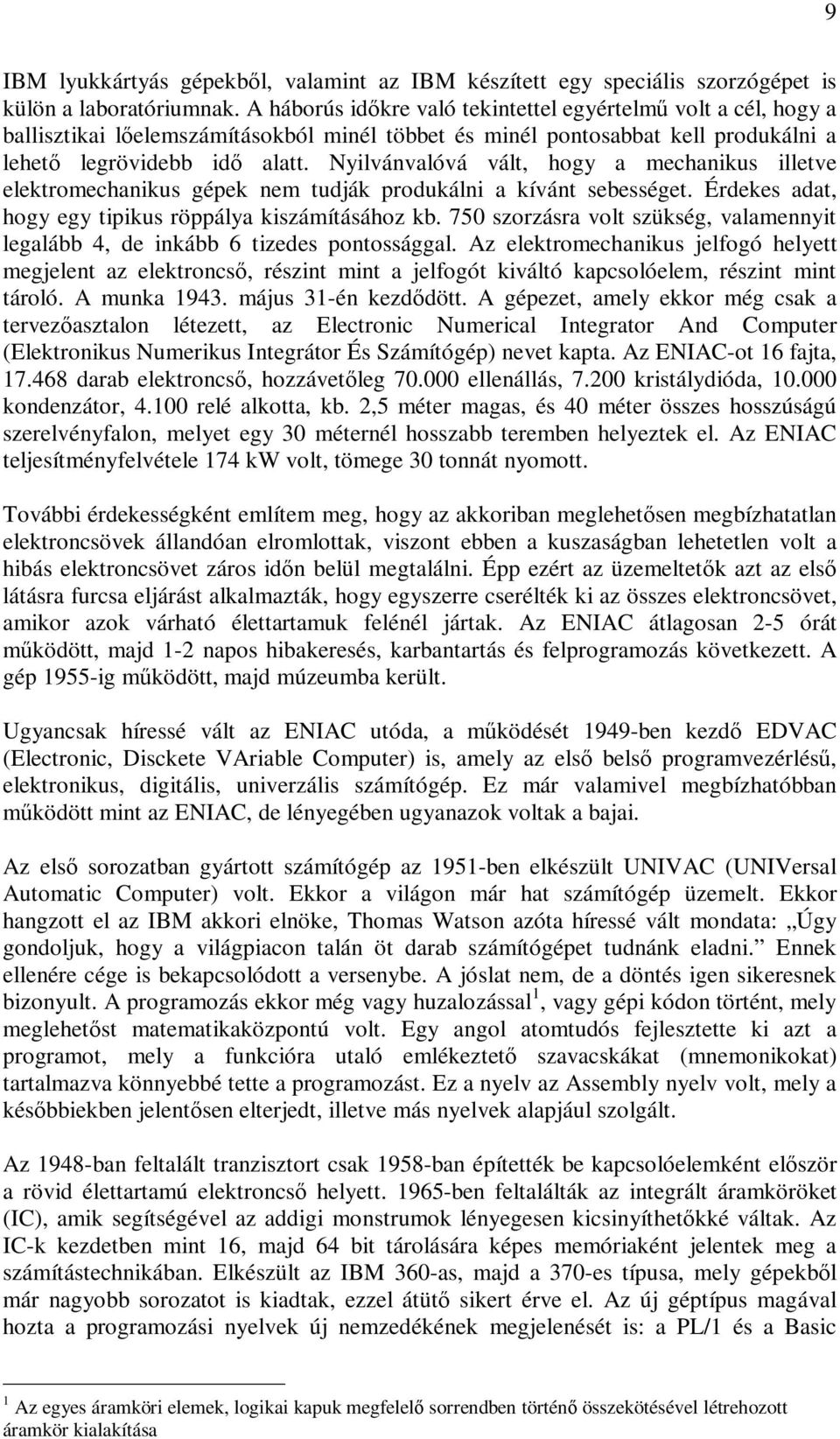 9

IBM lyukkártyás gépekből, valamint az IBM készített egy speciális szorzógépet is külön a laboratóriumnak. A háborús időkre való tekintettel egyértelmű volt a cél, hogy a ballisztikai lőelemszámításokból minél többet és minél pontosabbat kell produkálni a lehető legrövidebb idő alatt. Nyilvánvalóvá vált, hogy a mechanikus illetve elektromechanikus gépek nem tudják produkálni a kívánt sebességet. Érdekes adat, hogy egy tipikus röppálya kiszámításához kb. 750 szorzásra volt szükség, valamennyit legalább 4, de inkább 6 tizedes pontossággal. Az elektromechanikus jelfogó helyett megjelent az elektroncső, részint mint a jelfogót kiváltó kapcsolóelem, részint mint tároló. A munka 1943. május 31-én kezdődött. A gépezet, amely ekkor még csak a tervezőasztalon létezett, az Electronic Numerical Integrator And Computer (Elektronikus Numerikus Integrátor És Számítógép) nevet kapta. Az ENIAC-ot 16 fajta, 17.468 darab elektroncső, hozzávetőleg 70.000 ellenállás, 7.200 kristálydióda, 10.000 kondenzátor, 4.100 relé alkotta, kb. 2,5 méter magas, és 40 méter összes hosszúságú szerelvényfalon, melyet egy 30 méternél hosszabb teremben helyeztek el. Az ENIAC teljesítményfelvétele 174 kW volt, tömege 30 tonnát nyomott.

További érdekességként említem meg, hogy az akkoriban meglehetősen megbízhatatlan elektroncsövek állandóan elromlottak, viszont ebben a kuszaságban lehetetlen volt a hibás elektroncsövet záros időn belül megtalálni. Épp ezért az üzemeltetők azt az első látásra furcsa eljárást alkalmazták, hogy egyszerre cserélték ki az összes elektroncsövet, amikor azok várható élettartamuk felénél jártak. Az ENIAC átlagosan 2-5 órát működött, majd 1-2 napos hibakeresés, karbantartás és felprogramozás következett. A gép 1955-ig működött, majd múzeumba került.

Ugyancsak híressé vált az ENIAC utóda, a működését 1949-ben kezdő EDVAC (Electronic, Disckete VAriable Computer) is, amely az első belső programvezérlésű, elektronikus, digitális, univerzális számítógép. Ez már valamivel megbízhatóbban működött mint az ENIAC, de lényegében ugyanazok voltak a bajai.

Az első sorozatban gyártott számítógép az 1951-ben elkészült UNIVAC (UNIVersal Automatic Computer) volt. Ekkor a világon már hat számítógép üzemelt. Ekkor hangzott el az IBM akkori elnöke, Thomas Watson azóta híressé vált mondata: „Úgy gondoljuk, hogy a világpiacon talán öt darab számítógépet tudnánk eladni.” Ennek ellenére cége is bekapcsolódott a versenybe. A jóslat nem, de a döntés igen sikeresnek bizonyult. A programozás ekkor még vagy huzalozással$^1$, vagy gépi kódon történt, mely meglehetőst matematikaközpontú volt. Egy angol atomtudós fejlesztette ki azt a programot, mely a funkcióra utaló emlékeztető szavacskákat (mnemonikokat) tartalmazva könnyebbé tette a programozást. Ez a nyelv az Assembly nyelv volt, mely a későbbiekben jelentősen elterjedt, illetve más nyelvek alapjául szolgált.

Az 1948-ban feltalált tranzisztort csak 1958-ban építették be kapcsolóelemként először a rövid élettartamú elektroncső helyett. 1965-ben feltalálták az integrált áramköröket (IC), amik segítségével az addigi monstrumok lényegesen kicsinyíthetőkké váltak. Az IC-k kezdetben mint 16, majd 64 bit tárolására képes memóriaként jelentek meg a számítástechnikában. Elkészült az IBM 360-as, majd a 370-es típusa, mely gépekből már nagyobb sorozatot is kiadtak, ezzel átütő sikert érve el. Az új géptípus magával hozta a programozási nyelvek új nemzedékének megjelenését is: a PL/1 és a Basic

$^1$ Az egyes áramköri elemek, logikai kapuk megfelelő sorrendben történő összekötésével létrehozott áramkör kialakítása